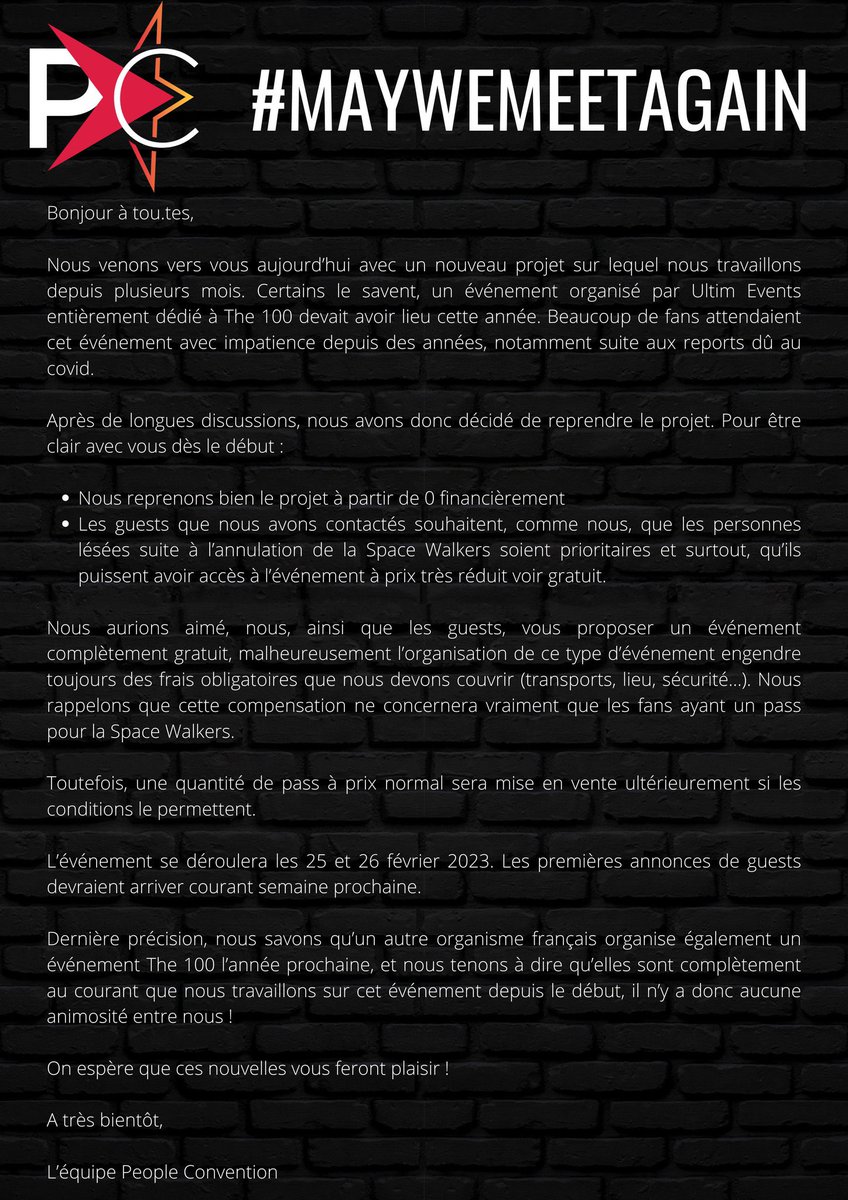 PC

#MAYWEMEETAGAIN

Bonjour à tou.tes,

Nous venons vers vous aujourd'hui avec un nouveau projet sur lequel nous travaillons depuis plusieurs mois. Certains le savent, un événement organisé par Ultim Events entièrement dédié à The 100 devait avoir lieu cette année. Beaucoup de fans attendaient cet événement avec impatience depuis des années, notamment suite aux reports dû au covid.

Après de longues discussions, nous avons donc décidé de reprendre le projet. Pour être clair avec vous dès le début :

• Nous reprenons bien le projet à partir de 0 financièrement
• Les guests que nous avons contactés souhaitent, comme nous, que les personnes lésées suite à l'annulation de la Space Walkers soient prioritaires et surtout, qu'ils puissent avoir accès à l'événement à prix très réduit voir gratuit.

Nous aurions aimé, nous, ainsi que les guests, vous proposer un événement complètement gratuit, malheureusement l'organisation de ce type d'événement engendre toujours des frais obligatoires que nous devons couvrir (transports, lieu, sécurité...). Nous rappelons que cette compensation ne concernera vraiment que les fans ayant un pass pour la Space Walkers.

Toutefois, une quantité de pass à prix normal sera mise en vente ultérieurement si les conditions le permettent.

L'événement se déroulera les 25 et 26 février 2023. Les premières annonces de guests devraient arriver courant semaine prochaine.

Dernière précision, nous savons qu'un autre organisme français organise également un événement The 100 l'année prochaine, et nous tenons à dire qu'elles sont complètement au courant que nous travaillons sur cet événement depuis le début, il n'y a donc aucune animosité entre nous !

On espère que ces nouvelles vous feront plaisir !

A très bientôt,

L'équipe People Convention